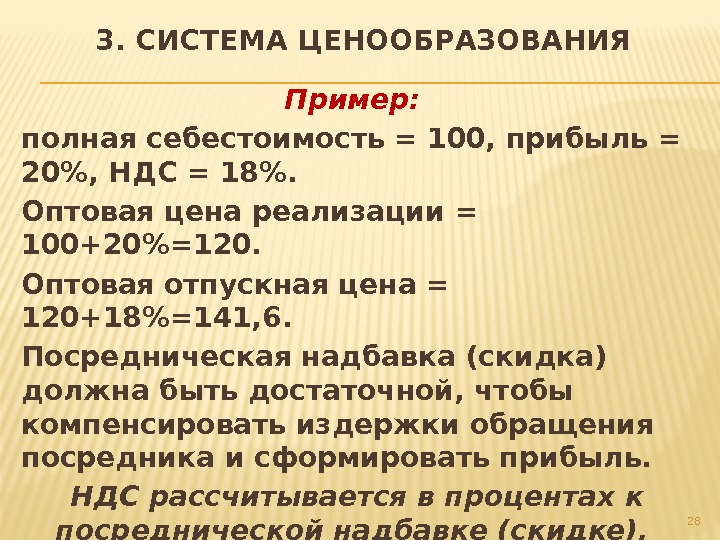 3. СИСТЕМА ЦЕНООБРАЗОВАНИЯ

Пример:

полная себестоимость = 100, прибыль = 20%, НДС = 18%.

Оптовая цена реализации = 100+20%=120.

Оптовая отпускная цена = 120+18%=141,6.

Посредническая надбавка (скидка) должна быть достаточной, чтобы компенсировать издержки обращения посредника и сформировать прибыль.

НДС рассчитывается в процентах к посреднической надбавке (скидке).

28